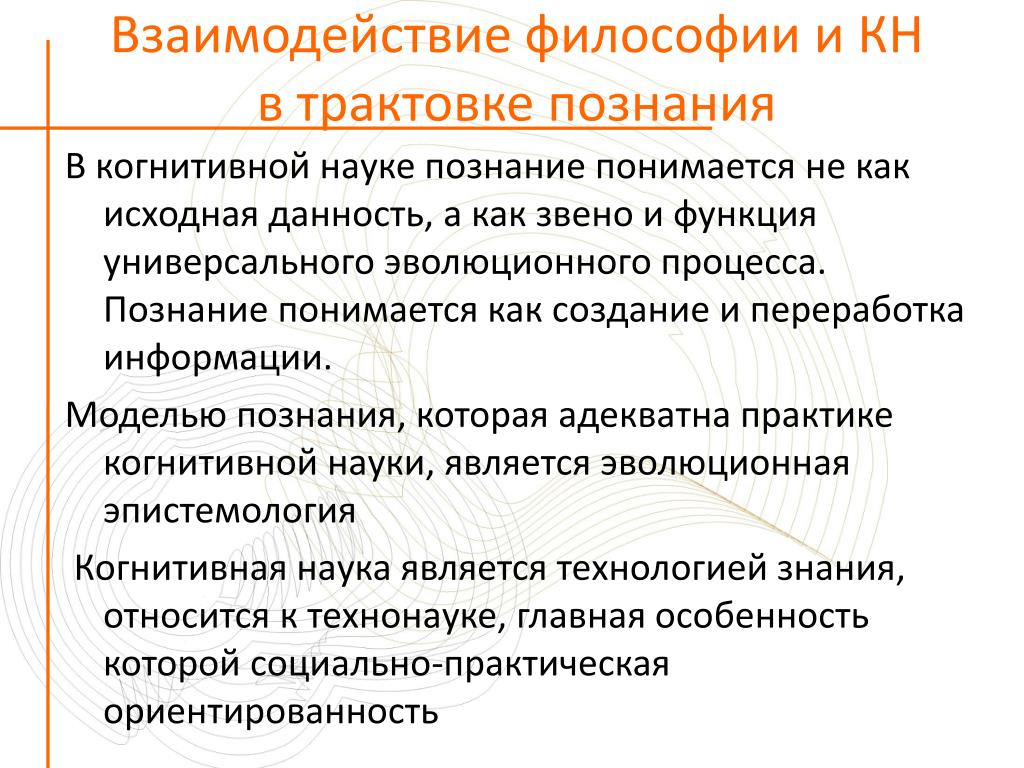 Взаимодействие философии и КН в трактовке познания

В когнитивной науке познание понимается не как исходная данность, а как звено и функция универсального эволюционного процесса. Познание понимается как создание и переработка информации.

Моделью познания, которая адекватна практике когнитивной науки, является эволюционная эпистемология

Когнитивная наука является технологией знания, относится к технонауке, главная особенность которой социально-практическая ориентированность